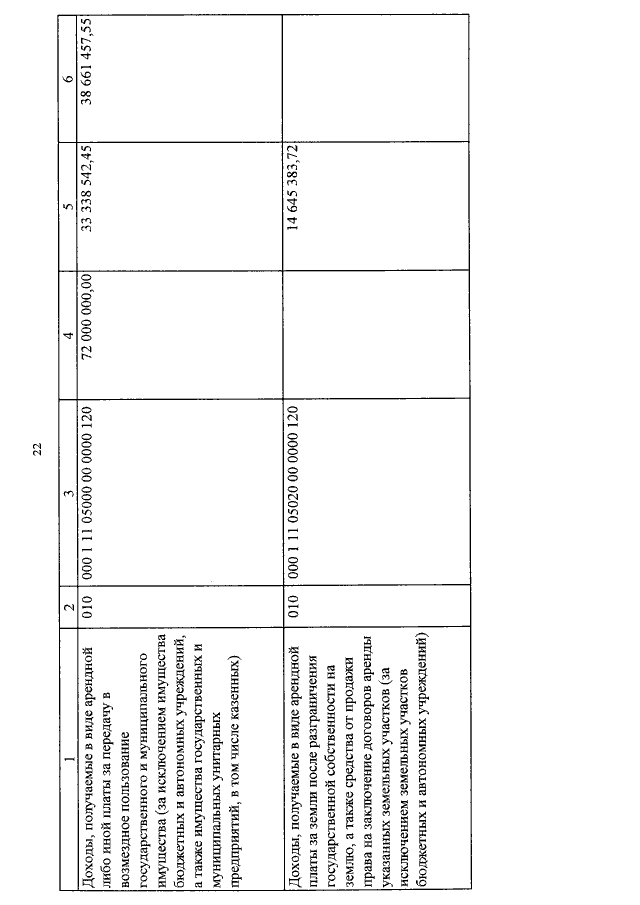 22

| 1 | 2 | 3 | 4 | 5 | 6 |
|---|---|---|---|---|---|
| Доходы, получаемые в виде арендной либо иной платы за передачу в возмездное пользование государственного и муниципального имущества (за исключением имущества бюджетных и автономных учреждений, а также имущества государственных и муниципальных унитарных предприятий, в том числе казенных) | 010 | 000 1 11 05000 00 0000 120 | 72 000 000,00 | 33 338 542,45 | 38 661 457,55 |
| Доходы, получаемые в виде арендной платы за земли после разграничения государственной собственности на землю, а также средства от продажи права на заключение договоров аренды указанных земельных участков (за исключением земельных участков бюджетных и автономных учреждений) | 010 | 000 1 11 05020 00 0000 120 | | 14 645 383,72 | |